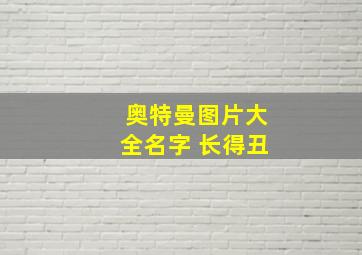 奥特曼图片大全名字 长得丑